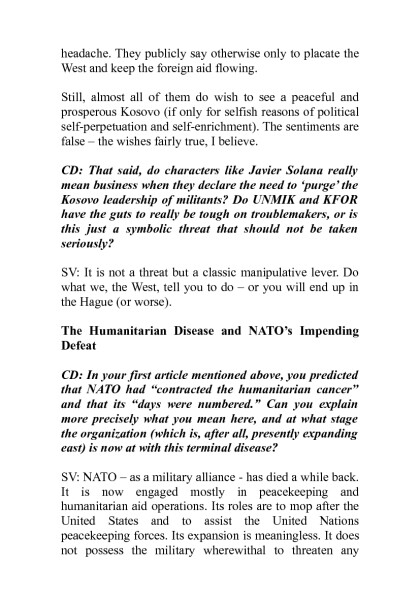 headache. They publicly say otherwise only to placate the West and keep the foreign aid flowing.

Still, almost all of them do wish to see a peaceful and prosperous Kosovo (if only for selfish reasons of political self-perpetuation and self-enrichment). The sentiments are false – the wishes fairly true, I believe.

CD: That said, do characters like Javier Solana really mean business when they declare the need to 'purge' the Kosovo leadership of militants? Do UNMIK and KFOR have the guts to really be tough on troublemakers, or is this just a symbolic threat that should not be taken seriously?

SV: It is not a threat but a classic manipulative lever. Do what we, the West, tell you to do – or you will end up in the Hague (or worse).

The Humanitarian Disease and NATO's Impending Defeat

CD: In your first article mentioned above, you predicted that NATO had "contracted the humanitarian cancer" and that its "days were numbered." Can you explain more precisely what you mean here, and at what stage the organization (which is, after all, presently expanding east) is now at with this terminal disease?

SV: NATO – as a military alliance - has died a while back. It is now engaged mostly in peacekeeping and humanitarian aid operations. Its roles are to mop after the United States and to assist the United Nations peacekeeping forces. Its expansion is meaningless. It does not possess the military wherewithal to threaten any